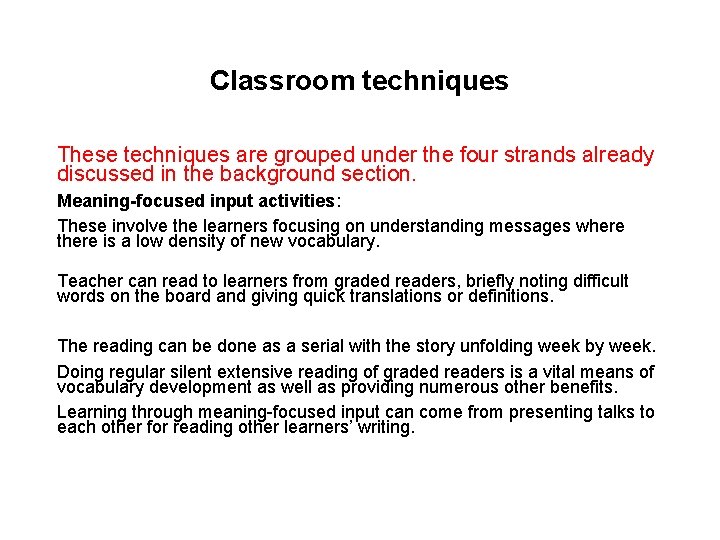 Classroom techniques

These techniques are grouped under the four strands already discussed in the background section.

Meaning-focused input activities:

These involve the learners focusing on understanding messages where there is a low density of new vocabulary.

Teacher can read to learners from graded readers, briefly noting difficult words on the board and giving quick translations or definitions.

The reading can be done as a serial with the story unfolding week by week.

Doing regular silent extensive reading of graded readers is a vital means of vocabulary development as well as providing numerous other benefits.

Learning through meaning-focused input can come from presenting talks to each other for reading other learners' writing.